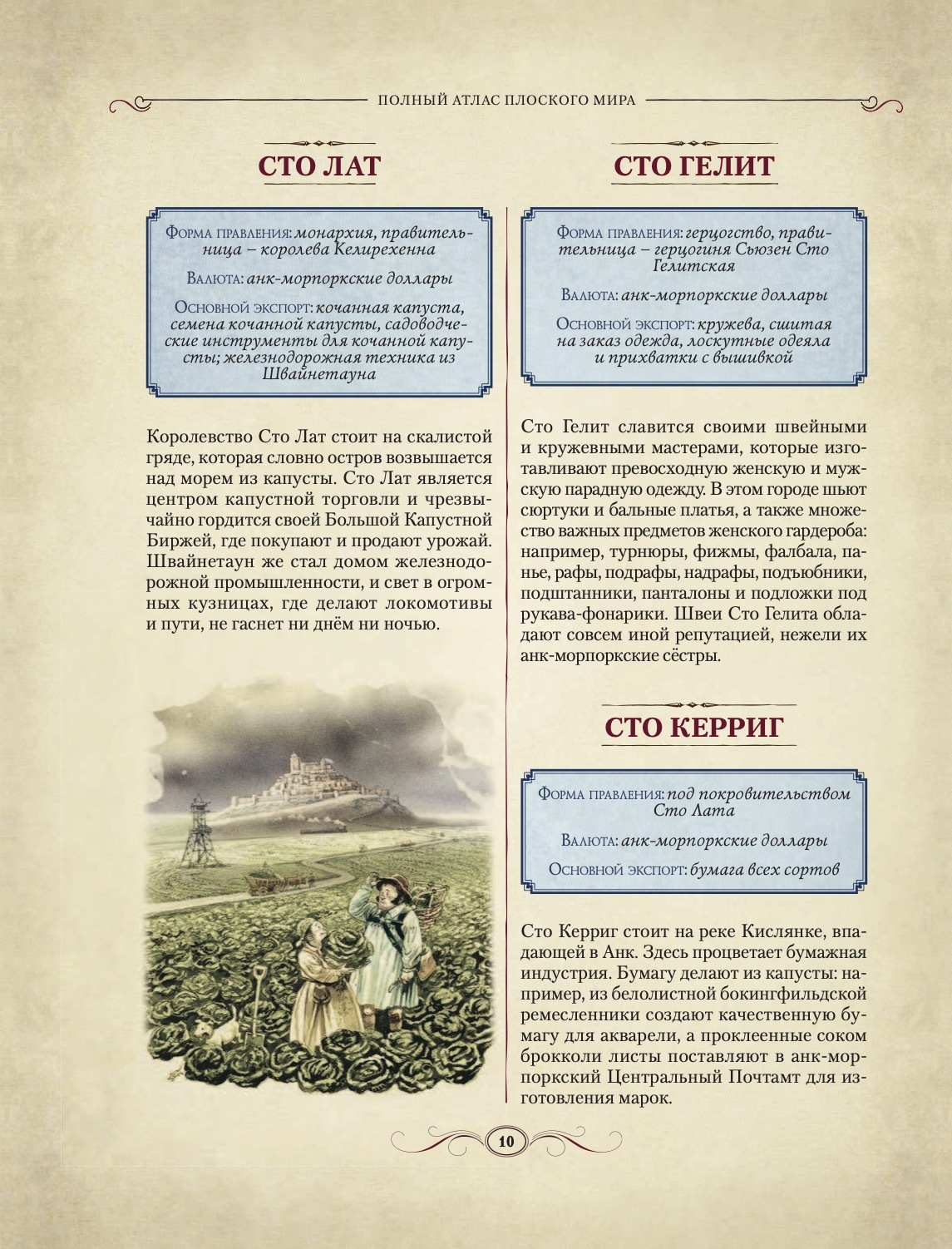 ПОЛНЫЙ АТЛАС ПЛОСКОГО МИРА

СТО ЛАТ

Форма правления: монархия, правительница – королева Келирехенна

Валюта: анк-морпоркские доллары

Основной экспорт: кочанная капуста, семена кочанной капусты, садоводческие инструменты для кочанной капусты; железнодорожная техника из Швайнетауна

Королевство Сто Лат стоит на скалистой гряде, которая словно остров возвышается над морем из капусты. Сто Лат является центром капустной торговли и чрезвычайно гордится своей Большой Капустной Биржей, где покупают и продают урожай. Швайнетаун же стал домом железнодорожной промышленности, и свет в огромных кузницах, где делают локомотивы и пути, не гаснет ни днём ни ночью.

СТО ГЕЛИТ

Форма правления: герцогство, правительница – герцогиня Сьюзен Сто Гелитская

Валюта: анк-морпоркские доллары

Основной экспорт: кружева, сшитая на заказ одежда, лоскутные одеяла и прихватки с вышивкой

Сто Гелит славится своими швейными и кружевными мастерами, которые изготавливают превосходную женскую и мужскую парадную одежду. В этом городе шьют сюртуки и бальные платья, а также множество важных предметов женского гардероба: например, турнюры, фижмы, фалбала, панье, рафы, подрафы, надрафы, подъюбники, подштанники, панталоны и подложки под рукава-фонарики. Швеи Сто Гелита обладают совсем иной репутацией, нежели их анк-морпоркские сёстры.

СТО КЕРРИГ

Форма правления: под покровительством Сто Лата

Валюта: анк-морпоркские доллары

Основной экспорт: бумага всех сортов

Сто Керриг стоит на реке Кислянке, впадающей в Анк. Здесь процветает бумажная индустрия. Бумагу делают из капусты: например, из белолистной бокингфильдской ремесленники создают качественную бумагу для акварели, а проклеенные соком брокколи листы поставляют в анк-морпоркский Центральный Почтамт для изготовления марок.

10